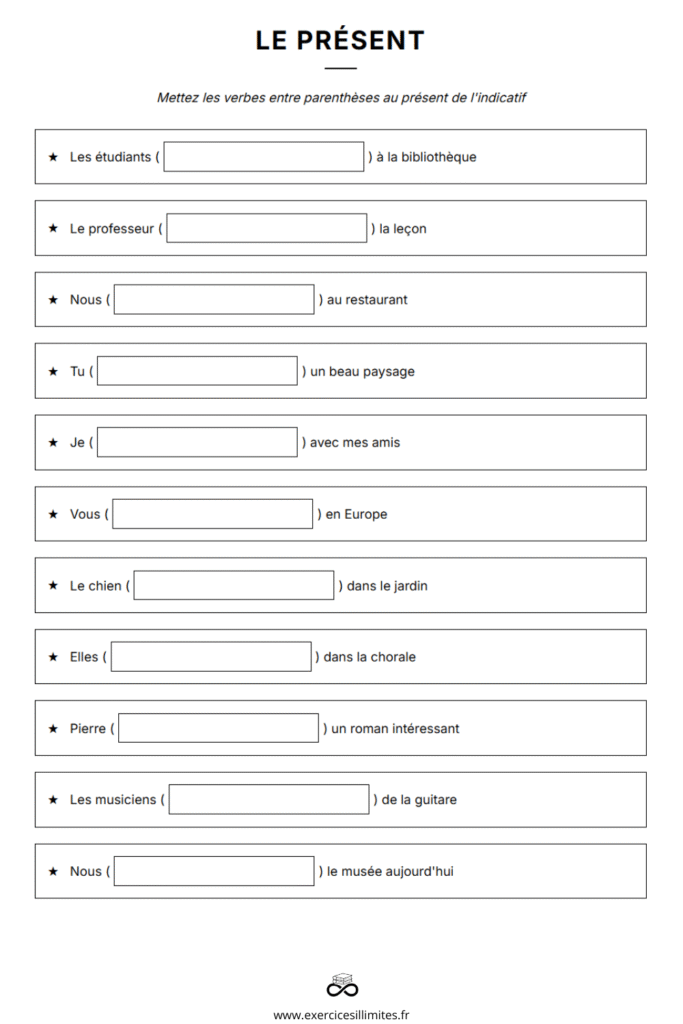 LE PRÉSENT

Mettez les verbes entre parenthèses au présent de l'indicatif

★ Les étudiants ( ) à la bibliothèque

★ Le professeur ( ) la leçon

★ Nous ( ) au restaurant

★ Tu ( ) un beau paysage

★ Je ( ) avec mes amis

★ Vous ( ) en Europe

★ Le chien ( ) dans le jardin

★ Elles ( ) dans la chorale

★ Pierre ( ) un roman intéressant

★ Les musiciens ( ) de la guitare

★ Nous ( ) le musée aujourd'hui

www.exercicesillimites.fr